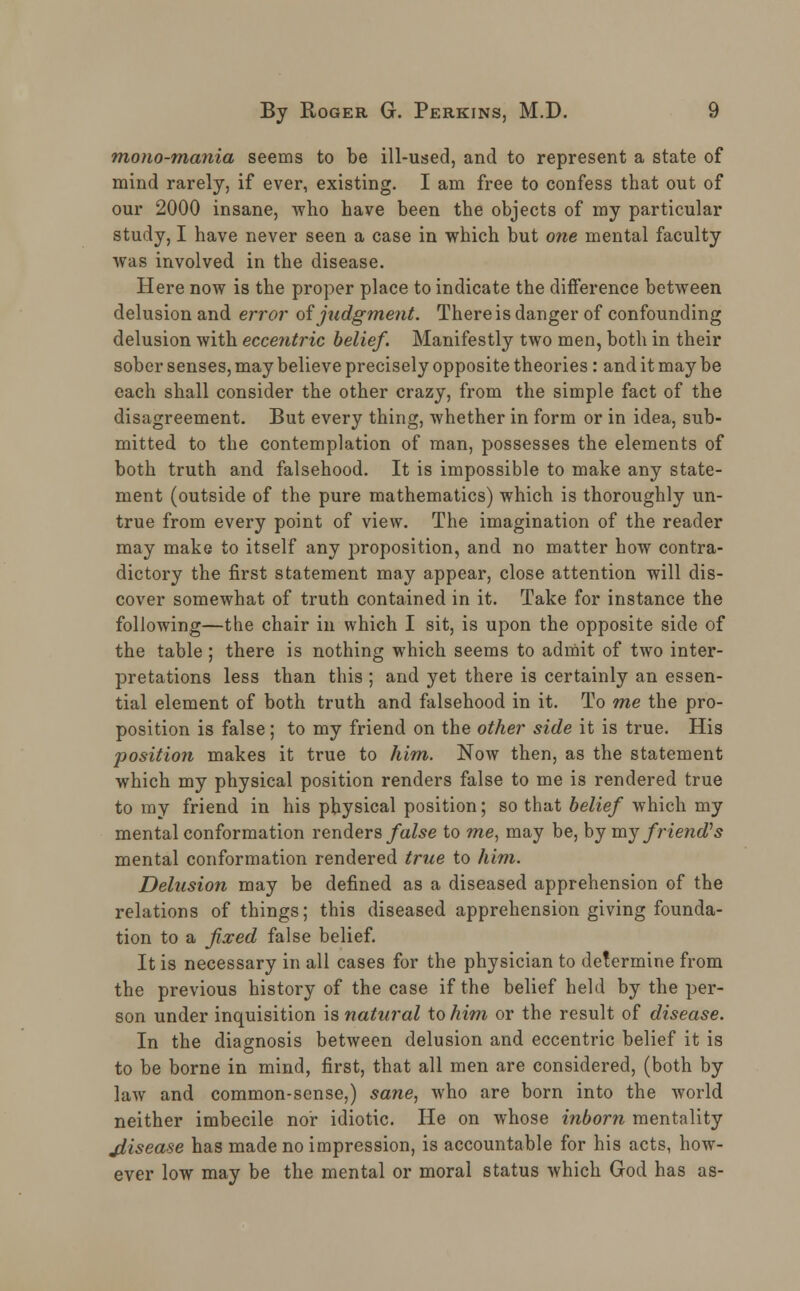 By Roger G. Perkins, M.D. 9

mono-mania seems to be ill-used, and to represent a state of mind rarely, if ever, existing. I am free to confess that out of our 2000 insane, who have been the objects of my particular study, I have never seen a case in which but one mental faculty was involved in the disease.

Here now is the proper place to indicate the difference between delusion and error of judgment. There is danger of confounding delusion with eccentric belief. Manifestly two men, both in their sober senses, may believe precisely opposite theories: and it may be each shall consider the other crazy, from the simple fact of the disagreement. But every thing, whether in form or in idea, submitted to the contemplation of man, possesses the elements of both truth and falsehood. It is impossible to make any statement (outside of the pure mathematics) which is thoroughly untrue from every point of view. The imagination of the reader may make to itself any proposition, and no matter how contradictory the first statement may appear, close attention will discover somewhat of truth contained in it. Take for instance the following—the chair in which I sit, is upon the opposite side of the table; there is nothing which seems to admit of two interpretations less than this; and yet there is certainly an essential element of both truth and falsehood in it. To me the proposition is false; to my friend on the other side it is true. His position makes it true to him. Now then, as the statement which my physical position renders false to me is rendered true to my friend in his physical position; so that belief which my mental conformation renders false to me, may be, by my friend's mental conformation rendered true to him.

Delusion may be defined as a diseased apprehension of the relations of things; this diseased apprehension giving foundation to a fixed false belief.

It is necessary in all cases for the physician to determine from the previous history of the case if the belief held by the person under inquisition is natural to him or the result of disease.

In the diagnosis between delusion and eccentric belief it is to be borne in mind, first, that all men are considered, (both by law and common-sense,) sane, who are born into the world neither imbecile nor idiotic. He on whose inborn mentality disease has made no impression, is accountable for his acts, however low may be the mental or moral status which God has as-